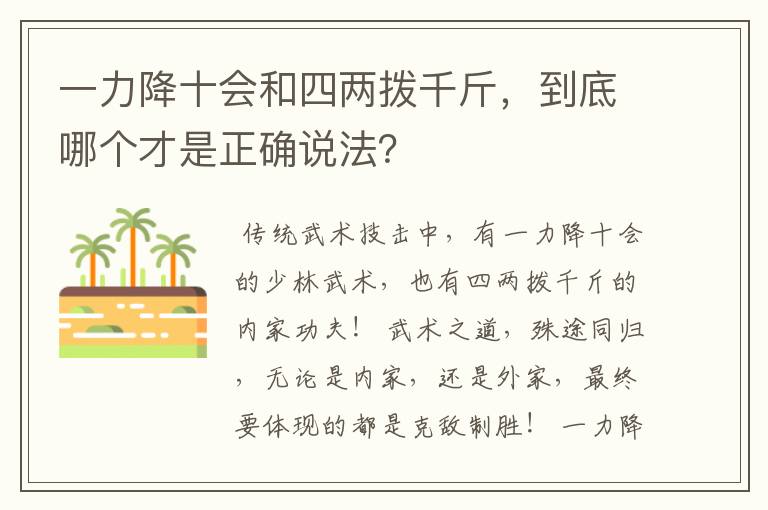 一力降十会和四两拨千斤，到底哪个才是正确说法？

传统武术技击中，有一力降十会的少林武术，也有四两拨千斤的内家功夫！ 武术之道，殊途同归，无论是内家，还是外家，最终要体现的都是克敌制胜！ 一力降